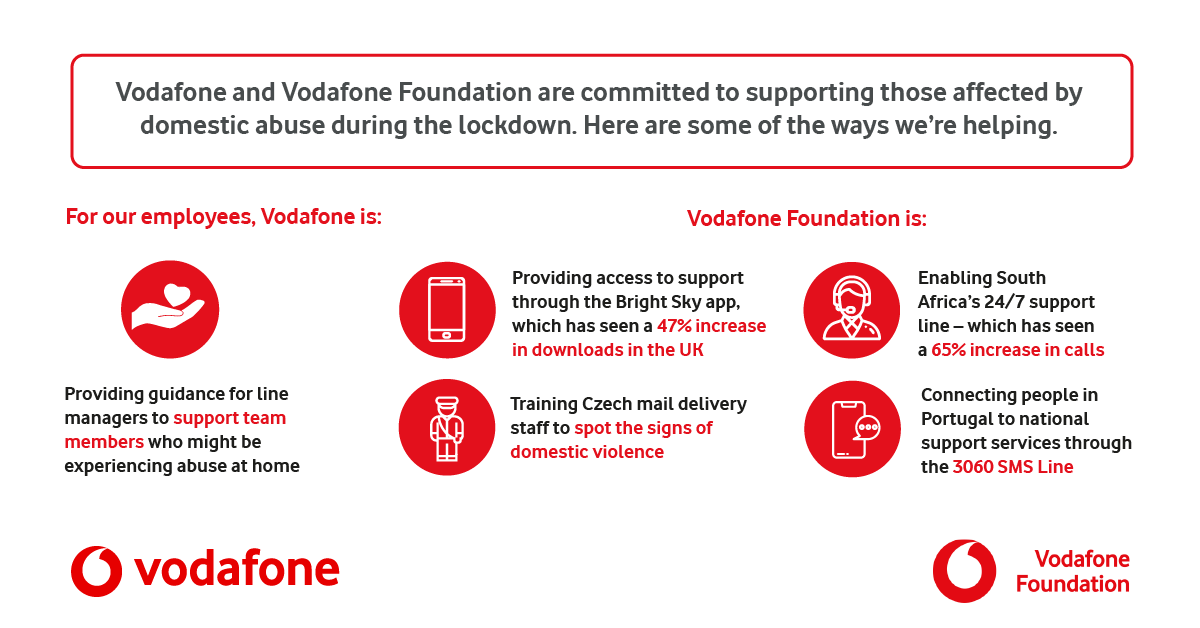 Vodafone and Vodafone Foundation are committed to supporting those affected by domestic abuse during the lockdown. Here are some of the ways we're helping.

For our employees, Vodafone is:

Providing guidance for line managers to support team members who might be experiencing abuse at home

Vodafone Foundation is:

Providing access to support through the Bright Sky app, which has seen a 47% increase in downloads in the UK

Training Czech mail delivery staff to spot the signs of domestic violence

Enabling South Africa's 24/7 support line – which has seen a 65% increase in calls

Connecting people in Portugal to national support services through the 3060 SMS Line

vodafone

Vodafone Foundation